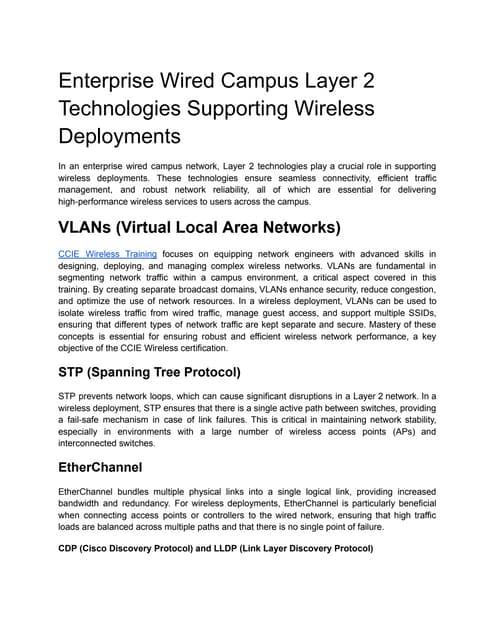 Enterprise Wired Campus Layer 2 Technologies Supporting Wireless Deployments

In an enterprise wired campus network, Layer 2 technologies play a crucial role in supporting wireless deployments. These technologies ensure seamless connectivity, efficient traffic management, and robust network reliability, all of which are essential for delivering high-performance wireless services to users across the campus.

VLANs (Virtual Local Area Networks)

CCIE Wireless Training focuses on equipping network engineers with advanced skills in designing, deploying, and managing complex wireless networks. VLANs are fundamental in segmenting network traffic within a campus environment, a critical aspect covered in this training. By creating separate broadcast domains, VLANs enhance security, reduce congestion, and optimize the use of network resources. In a wireless deployment, VLANs can be used to isolate wireless traffic from wired traffic, manage guest access, and support multiple SSIDs, ensuring that different types of network traffic are kept separate and secure. Mastery of these concepts is essential for ensuring robust and efficient wireless network performance, a key objective of the CCIE Wireless certification.

STP (Spanning Tree Protocol)

STP prevents network loops, which can cause significant disruptions in a Layer 2 network. In a wireless deployment, STP ensures that there is a single active path between switches, providing a fail-safe mechanism in case of link failures. This is critical in maintaining network stability, especially in environments with a large number of wireless access points (APs) and interconnected switches.

EtherChannel

EtherChannel bundles multiple physical links into a single logical link, providing increased bandwidth and redundancy. For wireless deployments, EtherChannel is particularly beneficial when connecting access points or controllers to the wired network, ensuring that high traffic loads are balanced across multiple paths and that there is no single point of failure.

CDP (Cisco Discovery Protocol) and LLDP (Link Layer Discovery Protocol)